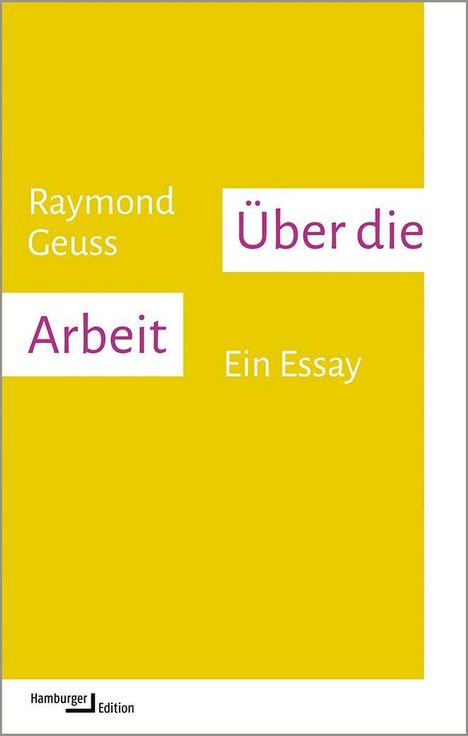 Raymond Geuss

Über die Arbeit

Ein Essay

Hamburger Edition